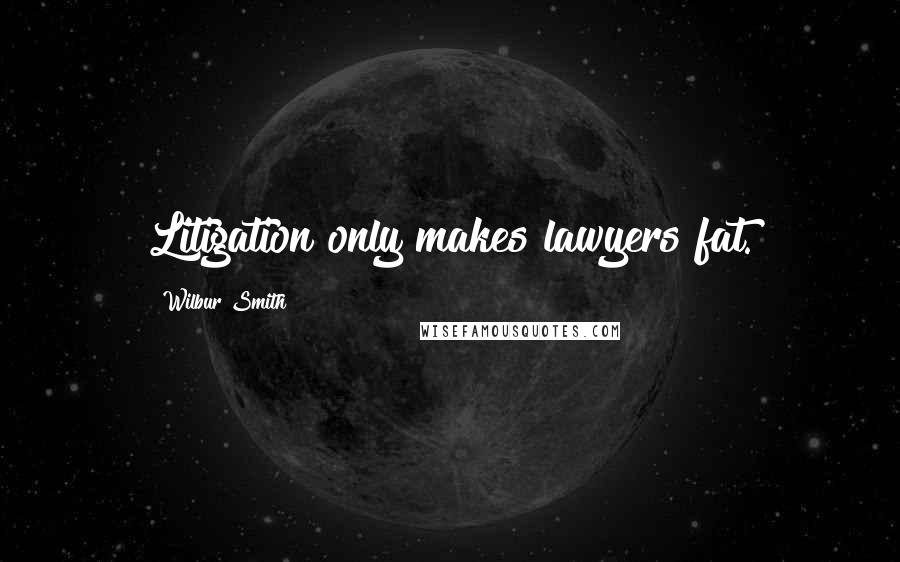 Litigation only makes lawyers fat.

Wilbur Smith

WISEFAMOUSQUOTES.COM